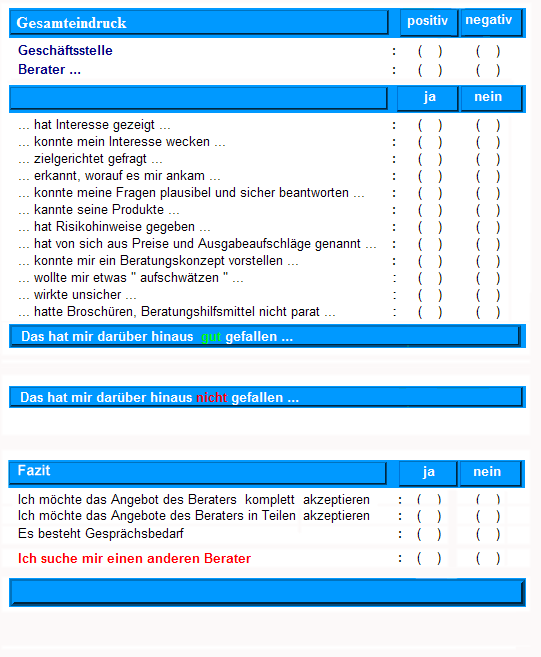 | Gesamteindruck | | positiv | negativ |
|---|---|---|---|
| Geschäftsstelle | : | ( ) | ( ) |
| Berater ... | : | ( ) | ( ) |

| | | ja | nein |
|---|---|---|---|
| ... hat Interesse gezeigt ... | : | ( ) | ( ) |
| ... konnte mein Interesse wecken ... | : | ( ) | ( ) |
| ... zielgerichtet gefragt ... | : | ( ) | ( ) |
| ... erkannt, worauf es mir ankam ... | : | ( ) | ( ) |
| ... konnte meine Fragen plausibel und sicher beantworten ... | : | ( ) | ( ) |
| ... kannte seine Produkte ... | : | ( ) | ( ) |
| ... hat Risikohinweise gegeben ... | : | ( ) | ( ) |
| ... hat von sich aus Preise und Ausgabeaufschläge genannt ... | : | ( ) | ( ) |
| ... konnte mir ein Beratungskonzept vorstellen ... | : | ( ) | ( ) |
| ... wollte mir etwas " aufschwätzen " ... | : | ( ) | ( ) |
| ... wirkte unsicher ... | : | ( ) | ( ) |
| ... hatte Broschüren, Beratungshilfsmittel nicht parat ... | : | ( ) | ( ) |

Das hat mir darüber hinaus gut gefallen ...

Das hat mir darüber hinaus nicht gefallen ...

| Fazit | | ja | nein |
|---|---|---|---|
| Ich möchte das Angebot des Beraters komplett akzeptieren | : | ( ) | ( ) |
| Ich möchte das Angebote des Beraters in Teilen akzeptieren | : | ( ) | ( ) |
| Es besteht Gesprächsbedarf | : | ( ) | ( ) |
| Ich suche mir einen anderen Berater | : | ( ) | ( ) |